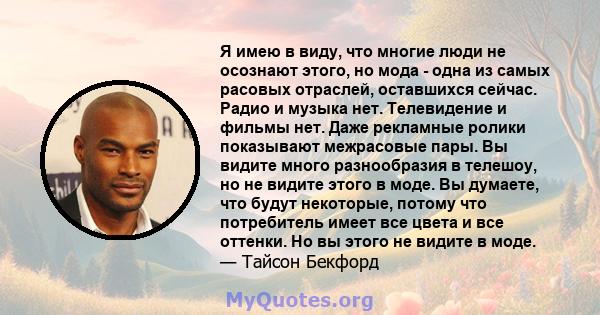 Я имею в виду, что многие люди не осознают этого, но мода - одна из самых расовых отраслей, оставшихся сейчас. Радио и музыка нет. Телевидение и фильмы нет. Даже рекламные ролики показывают межрасовые пары. Вы видите много разнообразия в телешоу, но не видите этого в моде. Вы думаете, что будут некоторые, потому что потребитель имеет все цвета и все оттенки. Но вы этого не видите в моде.
— Тайсон Бекфорд

MyQuotes.org